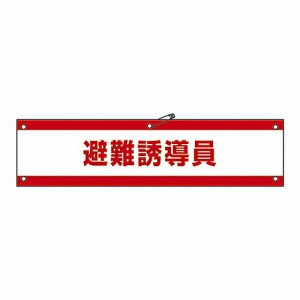 避難誘導員